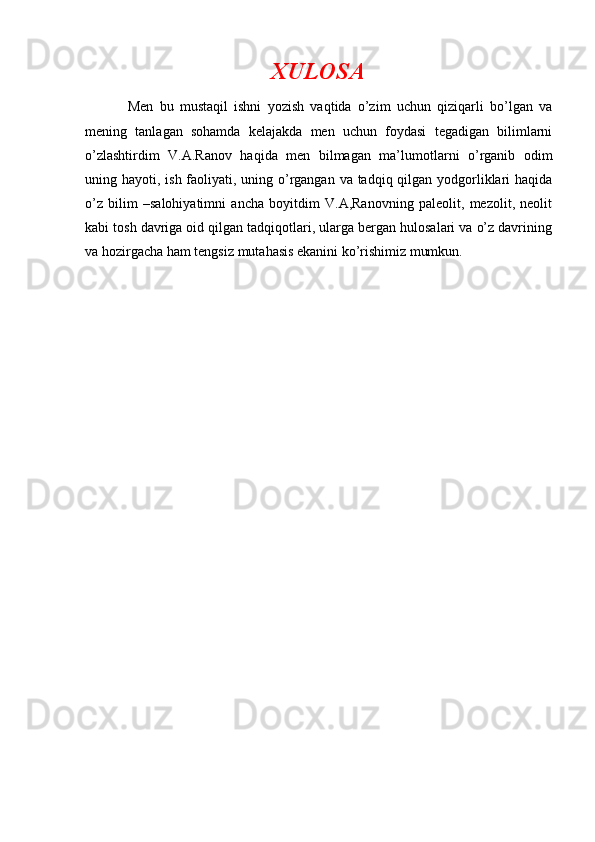 XULOSA

Men bu mustaqil ishni yozish vaqtida o'zim uchun qiziqarli bo'lgan va mening tanlagan sohamda kelajakda men uchun foydasi tegadigan bilimlarni o'zlashtirdim V.A.Ranov haqida men bilmagan ma'lumotlarni o'rganib odim uning hayoti, ish faoliyati, uning o'rgangan va tadqiq qilgan yodgorliklari haqida o'z bilim –salohiyatimni ancha boyitdim V.A,Ranovning paleolit, mezolit, neolit kabi tosh davriga oid qilgan tadqiqotlari, ularga bergan hulosalari va o'z davrining va hozirgacha ham tengsiz mutahasis ekanini ko'rishimiz mumkun.

Docx.uz